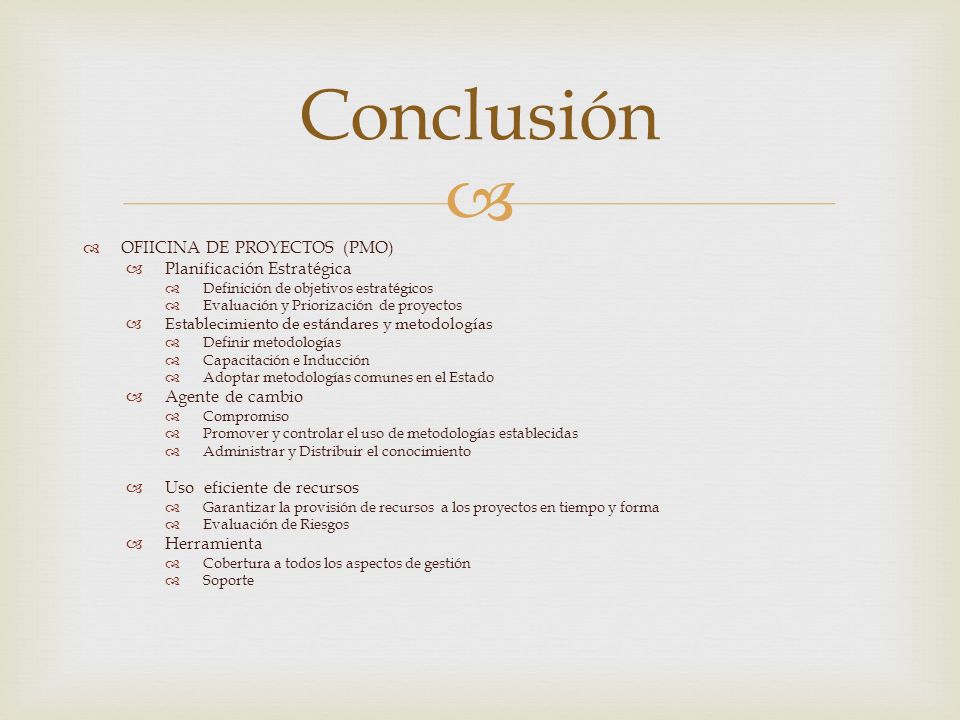 Conclusión

OFIICINA DE PROYECTOS (PMO)
Planificación Estratégica
Definición de objetivos estratégicos
Evaluación y Priorización de proyectos
Establecimiento de estándares y metodologías
Definir metodologías
Capacitación e Inducción
Adoptar metodologías comunes en el Estado
Agente de cambio
Compromiso
Promover y controlar el uso de metodologías establecidas
Administrar y Distribuir el conocimiento

Uso eficiente de recursos
Garantizar la provisión de recursos a los proyectos en tiempo y forma
Evaluación de Riesgos
Herramienta
Cobertura a todos los aspectos de gestión
Soporte